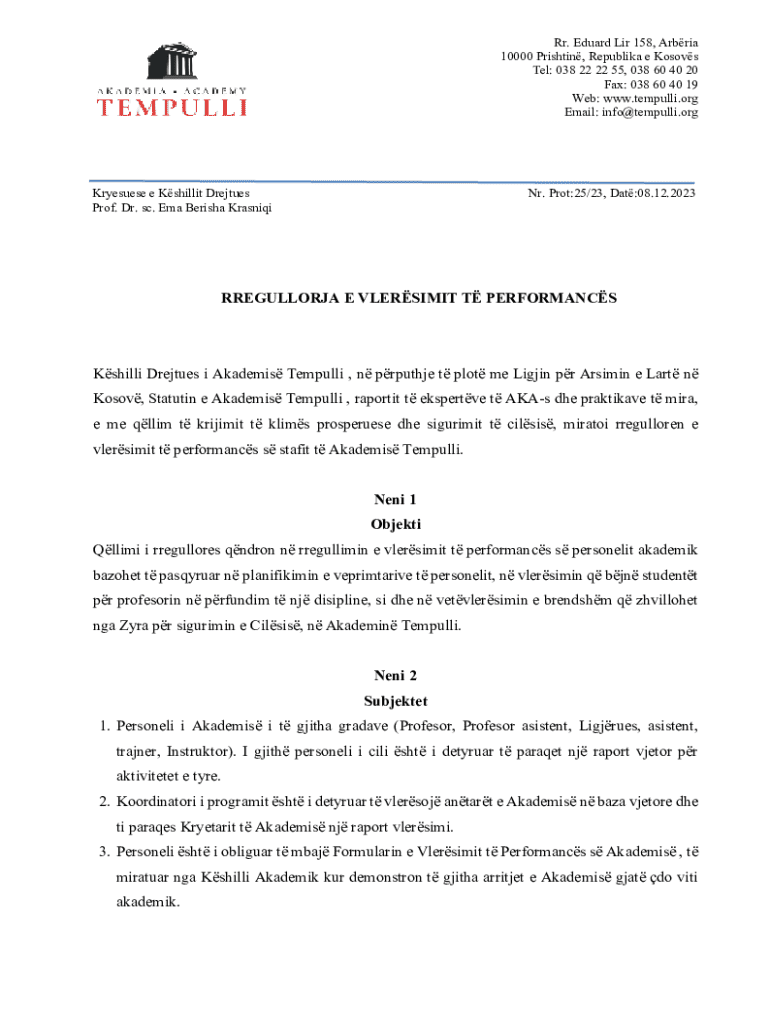 AKADEMIA • ACADEMY
TEMPULLI

Rr. Eduard Lir 158, Arbëria
10000 Prishtinë, Republika e Kosovës
Tel: 038 22 22 55, 038 60 40 20
Fax: 038 60 40 19
Web: www.tempulli.org
Email: info@tempulli.org

Kryesuese e Këshillit Drejtues
Prof. Dr. sc. Ema Berisha Krasniqi

Nr. Prot:25/23, Datë:08.12.2023

RREGULLORJA E VLERËSIMIT TË PERFORMANCËS

Këshilli Drejtues i Akademisë Tempulli , në përputhje të plotë me Ligjin për Arsimin e Lartë në Kosovë, Statutin e Akademisë Tempulli , raportit të ekspertëve të AKA-s dhe praktikave të mira, e me qëllim të krijimit të klimës prosperuese dhe sigurimit të cilësisë, miratoi rregulloren e vlerësimit të performancës së stafit të Akademisë Tempulli.

Neni 1
Objekti

Qëllimi i rregullores qëndron në rregullimin e vlerësimit të performancës së personelit akademik bazohet të pasqyruar në planifikimin e veprimtarive të personelit, në vlerësimin që bëjnë studentët për profesorin në përfundim të një disipline, si dhe në vetëvlerësimin e brendshëm që zhvillohet nga Zyra për sigurimin e Cilësisë, në Akademinë Tempulli.

Neni 2
Subjektet

1. Personeli i Akademisë i të gjitha gradave (Profesor, Profesor asistent, Ligjërues, asistent, trajner, Instruktor). I gjithë personeli i cili është i detyruar të paraqet një raport vjetor për aktivitetet e tyre.
2. Koordinatori i programit është i detyruar të vlerësojë anëtarët e Akademisë në baza vjetore dhe ti paraqes Kryetarit të Akademisë një raport vlerësimi.
3. Personeli është i obliguar të mbajë Formularin e Vlerësimit të Performancës së Akademisë, të miratuar nga Këshilli Akademik kur demonstron të gjitha arritjet e Akademisë gjatë çdo viti akademik.